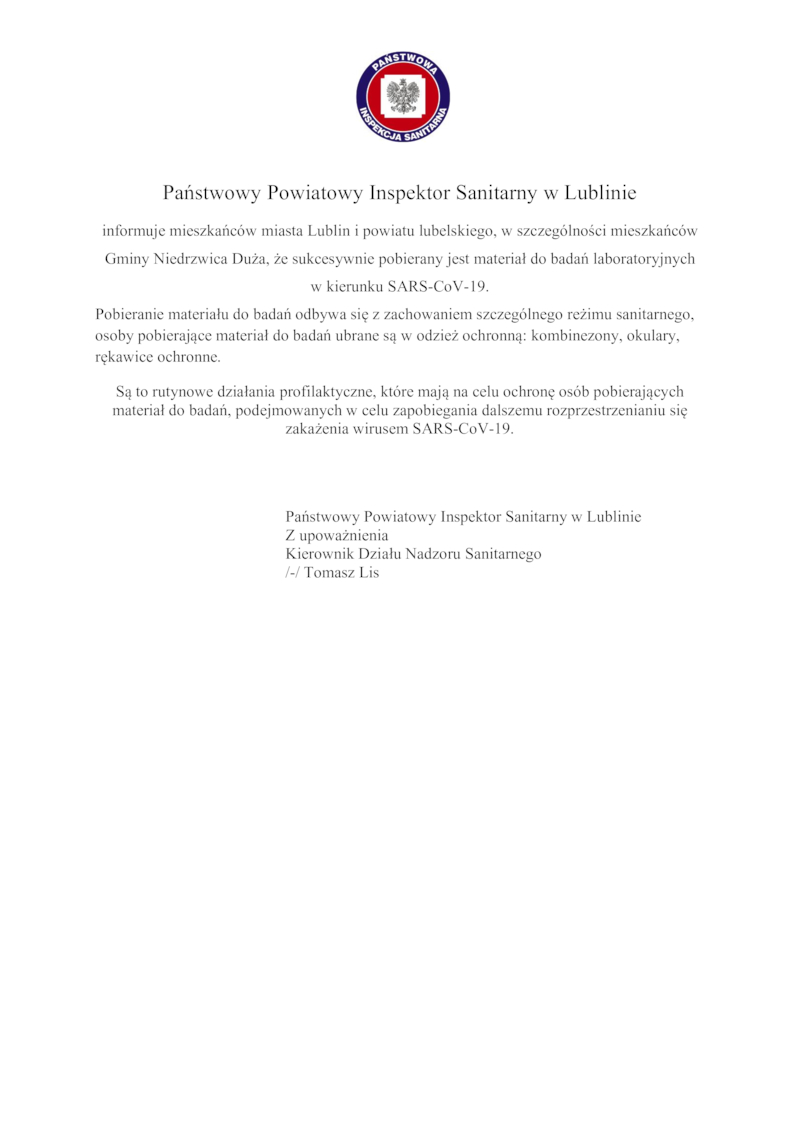 PAŃSTWOWA INSPEKCJA SANITARNA

Państwowy Powiatowy Inspektor Sanitarny w Lublinie

informuje mieszkańców miasta Lublin i powiatu lubelskiego, w szczególności mieszkańców Gminy Niedrzwica Duża, że sukcesywnie pobierany jest materiał do badań laboratoryjnych w kierunku SARS-CoV-19.

Pobieranie materiału do badań odbywa się z zachowaniem szczególnego reżimu sanitarnego, osoby pobierające materiał do badań ubrane są w odzież ochronną: kombinezony, okulary, rękawice ochronne.

Są to rutynowe działania profilaktyczne, które mają na celu ochronę osób pobierających materiał do badań, podejmowanych w celu zapobiegania dalszemu rozprzestrzenianiu się zakażenia wirusem SARS-CoV-19.

Państwowy Powiatowy Inspektor Sanitarny w Lublinie
Z upoważnienia
Kierownik Działu Nadzoru Sanitarnego
/-/ Tomasz Lis